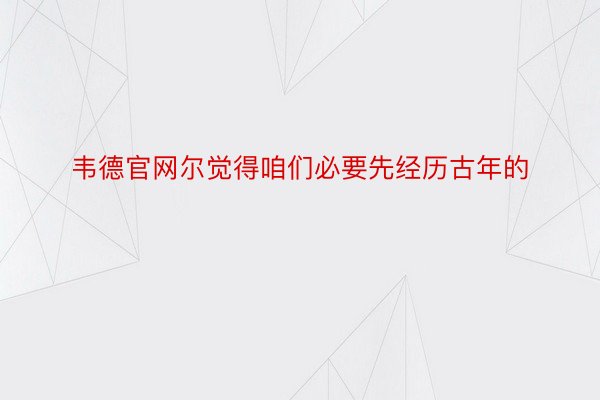 韦德官网尔觉得咱们必要先经历古年的